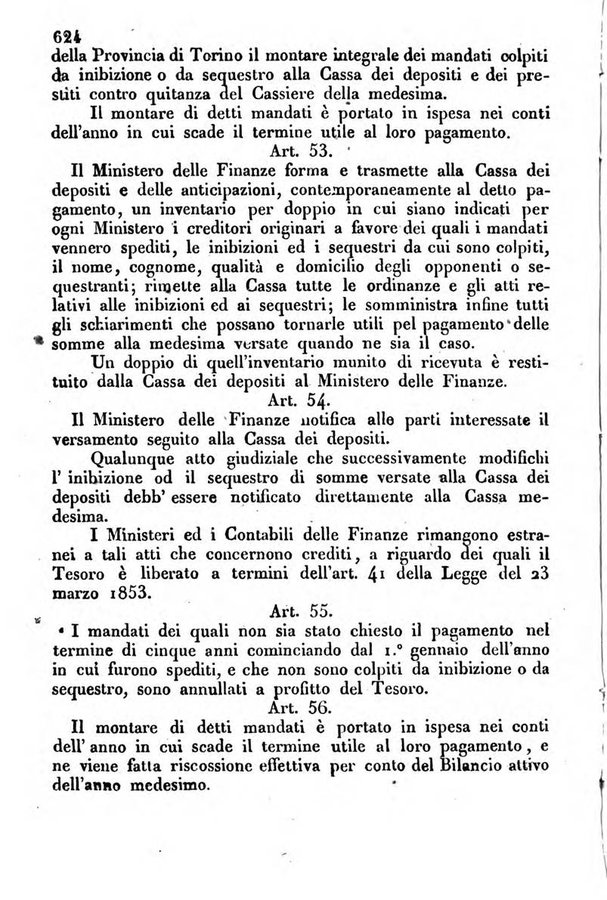 624
della Provincia di Torino il montare integrale dei mandati colpiti da inibizione o da sequestro alla Cassa dei depositi e dei prestiti contro quitanza del Cassiere della medesima.

Il montare di detti mandati è portato in ispesa nei conti dell'anno in cui scade il termine utile al loro pagamento.

Art. 53.

Il Ministero delle Finanze forma e trasmette alla Cassa dei depositi e delle anticipazioni, contemporaneamente al detto pagamento, un inventario per doppio in cui siano indicati per ogni Ministero i creditori originari a favore dei quali i mandati vennero spediti, le inibizioni ed i sequestri da cui sono colpiti, il nome, cognome, qualità e domicilio degli opponenti o sequestranti; rimette alla Cassa tutte le ordinanze e gli atti relativi alle inibizioni ed ai sequestri; le somministra infine tutti gli schiarimenti che possano tornarle utili pel pagamento delle somme alla medesima versate quando ne sia il caso.

Un doppio di quell'inventario munito di ricevuta è restituito dalla Cassa dei depositi al Ministero delle Finanze.

Art. 54.

Il Ministero delle Finanze notifica alle parti interessate il versamento seguito alla Cassa dei depositi.

Qualunque atto giudiziale che successivamente modifichi l' inibizione od il sequestro di somme versate alla Cassa dei depositi debb' essere notificato direttamente alla Cassa medesima.

I Ministeri ed i Contabili delle Finanze rimangono estranei a tali atti che concernono crediti, a riguardo dei quali il Tesoro è liberato a termini dell'art. 41 della Legge del 23 marzo 1853.

Art. 55.

I mandati dei quali non sia stato chiesto il pagamento nel termine di cinque anni cominciando dal 1.° gennaio dell'anno in cui furono spediti, e che non sono colpiti da inibizione o da sequestro, sono annullati a profitto del Tesoro.

Art. 56.

Il montare di detti mandati è portato in ispesa nei conti dell' anno in cui scade il termine utile al loro pagamento, e ne viene fatta riscossione effettiva per conto del Bilancio attivo dell'anno medesimo.